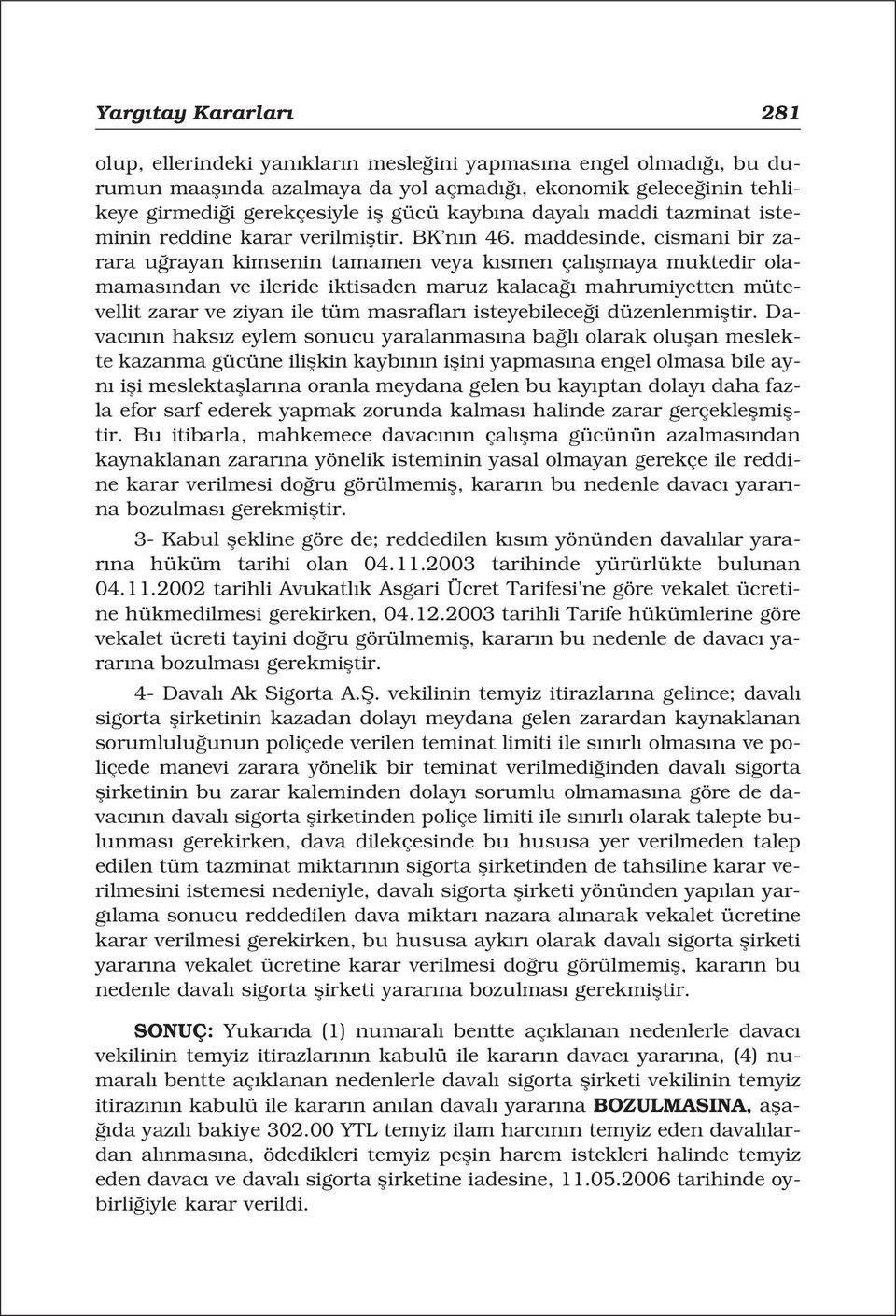 Yargıtay Kararları 281

olup, ellerindeki yanıkların mesleğini yapmasına engel olmadığı, bu durumun maaşında azalmaya da yol açmadığı, ekonomik geleceğinin tehlikeye girmediği gerekçesiyle iş gücü kaybına dayalı maddi tazminat isteminin reddine karar verilmiştir. BK'nın 46. maddesinde, cismani bir zarara uğrayan kimsenin tamamen veya kısmen çalışmaya muktedir olamamasından ve ileride iktisaden maruz kalacağı mahrumiyetten mütevellit zarar ve ziyan ile tüm masrafları isteyebileceği düzenlenmiştir. Davacının haksız eylem sonucu yaralanmasına bağlı olarak oluşan meslekte kazanma gücüne ilişkin kaybının işini yapmasına engel olmasa bile aynı işi meslektaşlarına oranla meydana gelen bu kayıptan dolayı daha fazla efor sarf ederek yapmak zorunda kalması halinde zarar gerçekleşmiştir. Bu itibarla, mahkemece davacının çalışma gücünün azalmasından kaynaklanan zararına yönelik isteminin yasal olmayan gerekçe ile reddine karar verilmesi doğru görülmemiş, kararın bu nedenle davacı yararına bozulması gerekmiştir.

3- Kabul şekline göre de; reddedilen kısım yönünden davalılar yararına hüküm tarihi olan 04.11.2003 tarihinde yürürlükte bulunan 04.11.2002 tarihli Avukatlık Asgari Ücret Tarifesi'ne göre vekalet ücretine hükmedilmesi gerekirken, 04.12.2003 tarihli Tarife hükümlerine göre vekalet ücreti tayini doğru görülmemiş, kararın bu nedenle de davacı yararına bozulması gerekmiştir.

4- Davalı Ak Sigorta A.Ş. vekilinin temyiz itirazlarına gelince; davalı sigorta şirketinin kazadan dolayı meydana gelen zarardan kaynaklanan sorumluluğunun poliçede verilen teminat limiti ile sınırlı olmasına ve poliçede manevi zarara yönelik bir teminat verilmediğinden davalı sigorta şirketinin bu zarar kaleminden dolayı sorumlu olmamasına göre de davacının davalı sigorta şirketinden poliçe limiti ile sınırlı olarak talepte bulunması gerekirken, dava dilekçesinde bu hususa yer verilmeden talep edilen tüm tazminat miktarının sigorta şirketinden de tahsiline karar verilmesini istemesi nedeniyle, davalı sigorta şirketi yönünden yapılan yargılama sonucu reddedilen dava miktarı nazara alınarak vekalet ücretine karar verilmesi gerekirken, bu hususa aykırı olarak davalı sigorta şirketi yararına vekalet ücretine karar verilmesi doğru görülmemiş, kararın bu nedenle davalı sigorta şirketi yararına bozulması gerekmiştir.

SONUÇ: Yukarıda (1) numaralı bentte açıklanan nedenlerle davacı vekilinin temyiz itirazlarının kabulü ile kararın davacı yararına, (4) numaralı bentte açıklanan nedenlerle davalı sigorta şirketi vekilinin temyiz itirazının kabulü ile kararın anılan davalı yararına BOZULMASINA, aşağıda yazılı bakiye 302.00 YTL temyiz ilam harcının temyiz eden davalılardan alınmasına, ödedikleri temyiz peşin harem istekleri halinde temyiz eden davacı ve davalı sigorta şirketine iadesine, 11.05.2006 tarihinde oybirliğiyle karar verildi.